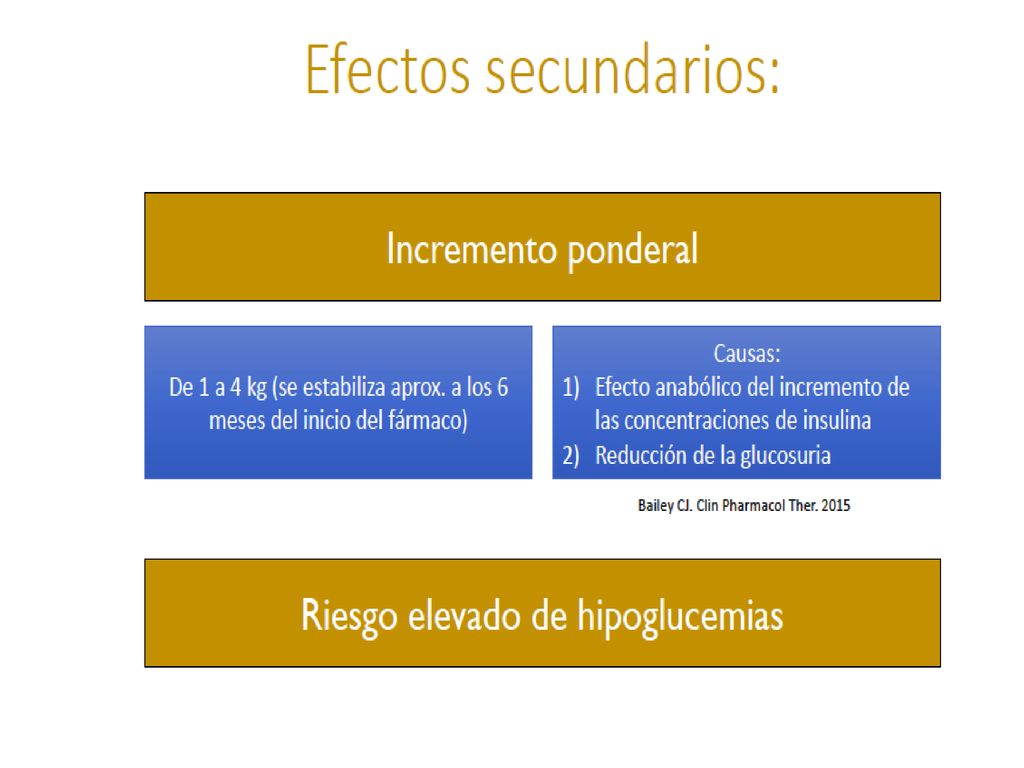 Efectos secundarios:

Incremento ponderal

De 1 a 4 kg (se estabiliza aprox. a los 6 meses del inicio del fármaco)

Causas:
1) Efecto anabólico del incremento de las concentraciones de insulina
2) Reducción de la glucosuria

Bailey CJ. Clin Pharmacol Ther. 2015

Riesgo elevado de hipoglucemias